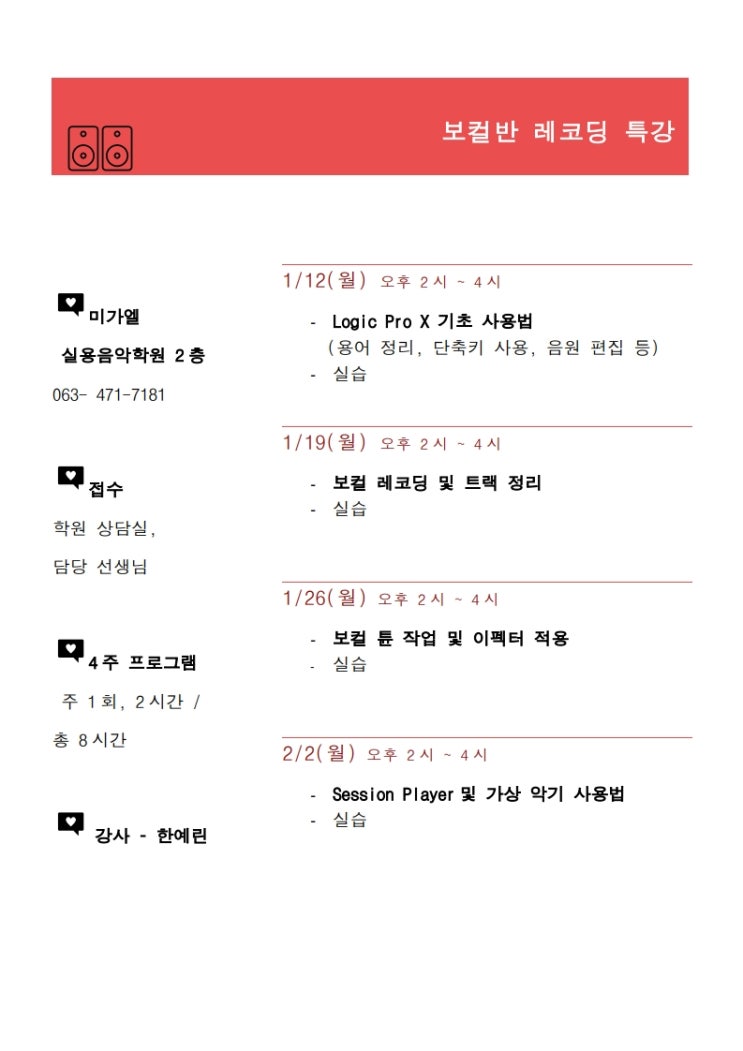 보컬반 레코딩 특강

미가엘

실용음악학원 2층

063- 471-7181

접수

학원 상담실,

담당 선생님

4주 프로그램

주 1회, 2시간 /

총 8시간

강사 - 한예린

1/12(월) 오후 2시 ~ 4시

- Logic Pro X 기초 사용법
(용어 정리, 단축키 사용, 음원 편집 등)
- 실습

1/19(월) 오후 2시 ~ 4시

- 보컬 레코딩 및 트랙 정리
- 실습

1/26(월) 오후 2시 ~ 4시

- 보컬 튠 작업 및 이펙터 적용
- 실습

2/2(월) 오후 2시 ~ 4시

- Session Player 및 가상 악기 사용법
- 실습